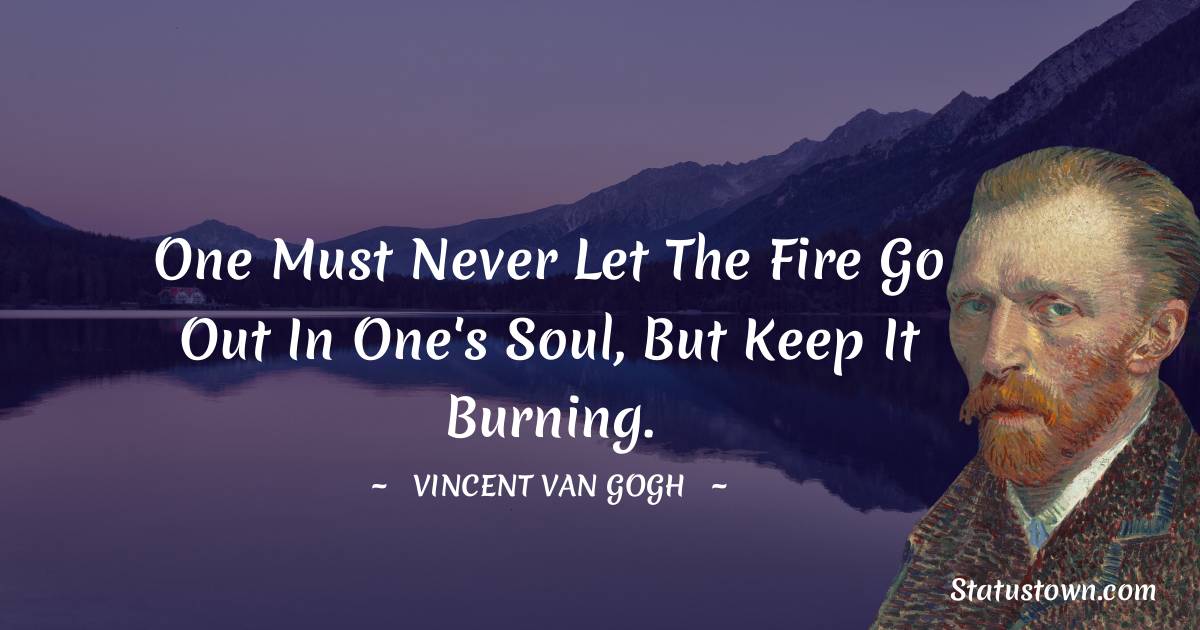 One Must Never Let The Fire Go Out In One's Soul, But Keep It Burning.

~ VINCENT VAN GOGH ~

Statustown.com